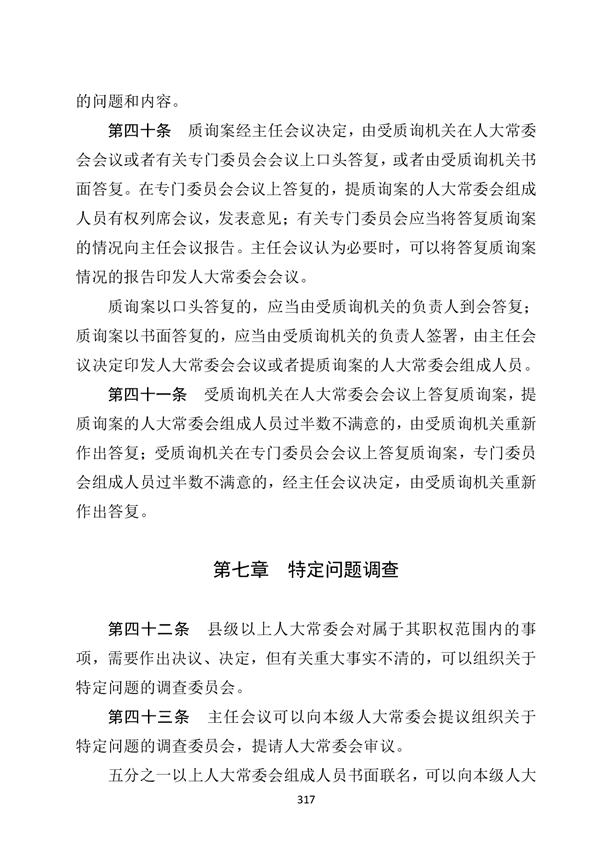 的问题和内容。

第四十条　质询案经主任会议决定，由受质询机关在人大常委会会议或者有关专门委员会会议上口头答复，或者由受质询机关书面答复。在专门委员会会议上答复的，提质询案的人大常委会组成人员有权列席会议，发表意见；有关专门委员会应当将答复质询案的情况向主任会议报告。主任会议认为必要时，可以将答复质询案情况的报告印发人大常委会会议。

质询案以口头答复的，应当由受质询机关的负责人到会答复；质询案以书面答复的，应当由受质询机关的负责人签署，由主任会议决定印发人大常委会会议或者提质询案的人大常委会组成人员。

第四十一条　受质询机关在人大常委会会议上答复质询案，提质询案的人大常委会组成人员过半数不满意的，由受质询机关重新作出答复；受质询机关在专门委员会会议上答复质询案，专门委员会组成人员过半数不满意的，经主任会议决定，由受质询机关重新作出答复。

第七章　特定问题调查

第四十二条　县级以上人大常委会对属于其职权范围内的事项，需要作出决议、决定，但有关重大事实不清的，可以组织关于特定问题的调查委员会。

第四十三条　主任会议可以向本级人大常委会提议组织关于特定问题的调查委员会，提请人大常委会审议。

五分之一以上人大常委会组成人员书面联名，可以向本级人大

317